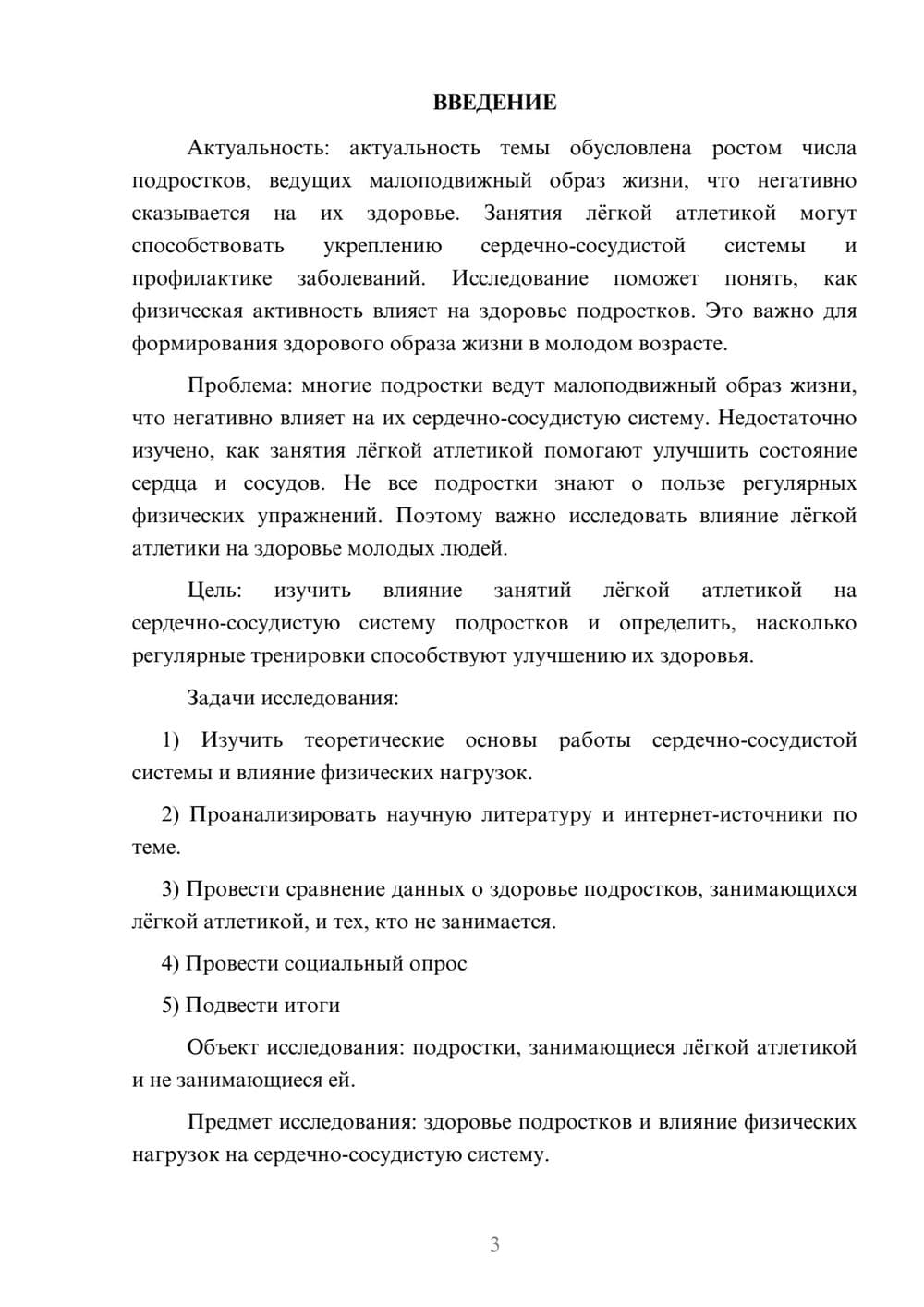 ВВЕДЕНИЕ

Актуальность: актуальность темы обусловлена ростом числа подростков, ведущих малоподвижный образ жизни, что негативно сказывается на их здоровье. Занятия лёгкой атлетикой могут способствовать укреплению сердечно-сосудистой системы и профилактике заболеваний. Исследование поможет понять, как физическая активность влияет на здоровье подростков. Это важно для формирования здорового образа жизни в молодом возрасте.

Проблема: многие подростки ведут малоподвижный образ жизни, что негативно влияет на их сердечно-сосудистую систему. Недостаточно изучено, как занятия лёгкой атлетикой помогают улучшить состояние сердца и сосудов. Не все подростки знают о пользе регулярных физических упражнений. Поэтому важно исследовать влияние лёгкой атлетики на здоровье молодых людей.

Цель: изучить влияние занятий лёгкой атлетикой на сердечно-сосудистую систему подростков и определить, насколько регулярные тренировки способствуют улучшению их здоровья.

Задачи исследования:

1) Изучить теоретические основы работы сердечно-сосудистой системы и влияние физических нагрузок.

2) Проанализировать научную литературу и интернет-источники по теме.

3) Провести сравнение данных о здоровье подростков, занимающихся лёгкой атлетикой, и тех, кто не занимается.

4) Провести социальный опрос

5) Подвести итоги

Объект исследования: подростки, занимающиеся лёгкой атлетикой и не занимающиеся ей.

Предмет исследования: здоровье подростков и влияние физических нагрузок на сердечно-сосудистую систему.

3